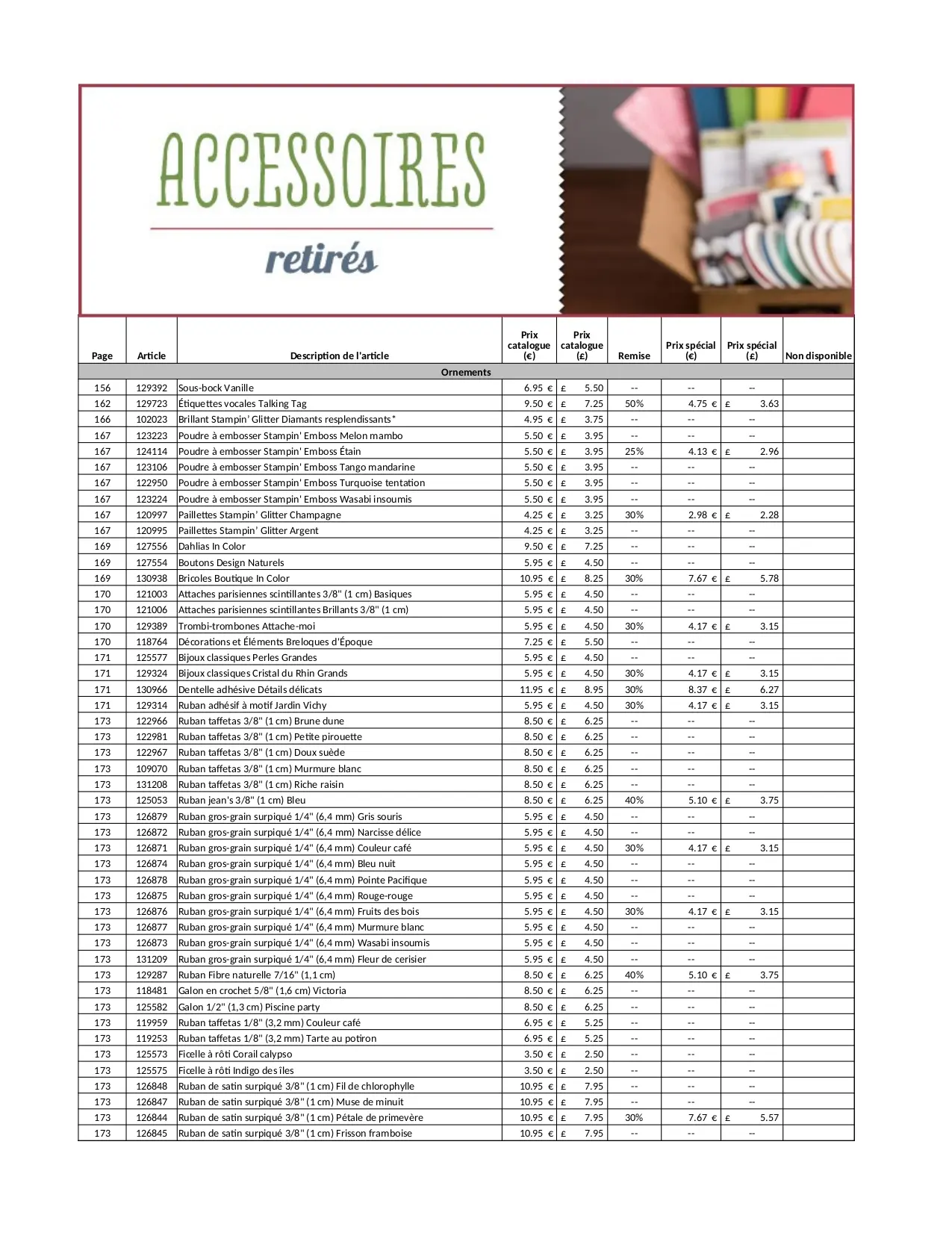 ACCESSOIRES

retirés

| Page | Article | Description de l'article | Prix catalogue (€) | Prix catalogue (£) | Remise | Prix spécial (€) | Prix spécial (£) | Non disponible |
|---|---|---|---|---|---|---|---|---|
| | | Ornements | | | | | | |
| 156 | 129392 | Sous-bock Vanille | 6.95 € | £ 5.50 | -- | -- | -- | |
| 162 | 129723 | Étiquettes vocales Talking Tag | 9.50 € | £ 7.25 | 50% | 4.75 € | £ 3.63 | |
| 166 | 102023 | Brillant Stampin' Glitter Diamants resplendissants* | 4.95 € | £ 3.75 | -- | -- | -- | |
| 167 | 123223 | Poudre à embosser Stampin' Emboss Melon mambo | 5.50 € | £ 3.95 | -- | -- | -- | |
| 167 | 124114 | Poudre à embosser Stampin' Emboss Étain | 5.50 € | £ 3.95 | 25% | 4.13 € | £ 2.96 | |
| 167 | 123106 | Poudre à embosser Stampin' Emboss Tango mandarine | 5.50 € | £ 3.95 | -- | -- | -- | |
| 167 | 122950 | Poudre à embosser Stampin' Emboss Turquoise tentation | 5.50 € | £ 3.95 | -- | -- | -- | |
| 167 | 123224 | Poudre à embosser Stampin' Emboss Wasabi insoumis | 5.50 € | £ 3.95 | -- | -- | -- | |
| 167 | 120997 | Paillettes Stampin' Glitter Champagne | 4.25 € | £ 3.25 | 30% | 2.98 € | £ 2.28 | |
| 167 | 120995 | Paillettes Stampin' Glitter Argent | 4.25 € | £ 3.25 | -- | -- | -- | |
| 169 | 127556 | Dahlias In Color | 9.50 € | £ 7.25 | -- | -- | -- | |
| 169 | 127554 | Boutons Design Naturels | 5.95 € | £ 4.50 | -- | -- | -- | |
| 169 | 130938 | Bricoles Boutique In Color | 10.95 € | £ 8.25 | 30% | 7.67 € | £ 5.78 | |
| 170 | 121003 | Attaches parisiennes scintillantes 3/8" (1 cm) Basiques | 5.95 € | £ 4.50 | -- | -- | -- | |
| 170 | 121006 | Attaches parisiennes scintillantes Brillants 3/8" (1 cm) | 5.95 € | £ 4.50 | -- | -- | -- | |
| 170 | 129389 | Trombi-trombones Attache-moi | 5.95 € | £ 4.50 | 30% | 4.17 € | £ 3.15 | |
| 170 | 118764 | Décorations et Éléments Breloques d'Époque | 7.25 € | £ 5.50 | -- | -- | -- | |
| 171 | 125577 | Bijoux classiques Perles Grandes | 5.95 € | £ 4.50 | -- | -- | -- | |
| 171 | 129324 | Bijoux classiques Cristal du Rhin Grands | 5.95 € | £ 4.50 | 30% | 4.17 € | £ 3.15 | |
| 171 | 130966 | Dentelle adhésive Détails délicats | 11.95 € | £ 8.95 | 30% | 8.37 € | £ 6.27 | |
| 171 | 129314 | Ruban adhésif à motif Jardin Vichy | 5.95 € | £ 4.50 | 30% | 4.17 € | £ 3.15 | |
| 173 | 122966 | Ruban taffetas 3/8" (1 cm) Brune dune | 8.50 € | £ 6.25 | -- | -- | -- | |
| 173 | 122981 | Ruban taffetas 3/8" (1 cm) Petite pirouette | 8.50 € | £ 6.25 | -- | -- | -- | |
| 173 | 122967 | Ruban taffetas 3/8" (1 cm) Doux suède | 8.50 € | £ 6.25 | -- | -- | -- | |
| 173 | 109070 | Ruban taffetas 3/8" (1 cm) Murmure blanc | 8.50 € | £ 6.25 | -- | -- | -- | |
| 173 | 131208 | Ruban taffetas 3/8" (1 cm) Riche raisin | 8.50 € | £ 6.25 | -- | -- | -- | |
| 173 | 125053 | Ruban jean's 3/8" (1 cm) Bleu | 8.50 € | £ 6.25 | 40% | 5.10 € | £ 3.75 | |
| 173 | 126879 | Ruban gros-grain surpiqué 1/4" (6,4 mm) Gris souris | 5.95 € | £ 4.50 | -- | -- | -- | |
| 173 | 126872 | Ruban gros-grain surpiqué 1/4" (6,4 mm) Narcisse délice | 5.95 € | £ 4.50 | -- | -- | -- | |
| 173 | 126871 | Ruban gros-grain surpiqué 1/4" (6,4 mm) Couleur café | 5.95 € | £ 4.50 | 30% | 4.17 € | £ 3.15 | |
| 173 | 126874 | Ruban gros-grain surpiqué 1/4" (6,4 mm) Bleu nuit | 5.95 € | £ 4.50 | -- | -- | -- | |
| 173 | 126878 | Ruban gros-grain surpiqué 1/4" (6,4 mm) Pointe Pacifique | 5.95 € | £ 4.50 | -- | -- | -- | |
| 173 | 126875 | Ruban gros-grain surpiqué 1/4" (6,4 mm) Rouge-rouge | 5.95 € | £ 4.50 | -- | -- | -- | |
| 173 | 126876 | Ruban gros-grain surpiqué 1/4" (6,4 mm) Fruits des bois | 5.95 € | £ 4.50 | 30% | 4.17 € | £ 3.15 | |
| 173 | 126877 | Ruban gros-grain surpiqué 1/4" (6,4 mm) Murmure blanc | 5.95 € | £ 4.50 | -- | -- | -- | |
| 173 | 126873 | Ruban gros-grain surpiqué 1/4" (6,4 mm) Wasabi insoumis | 5.95 € | £ 4.50 | -- | -- | -- | |
| 173 | 131209 | Ruban gros-grain surpiqué 1/4" (6,4 mm) Fleur de cerisier | 5.95 € | £ 4.50 | -- | -- | -- | |
| 173 | 129287 | Ruban Fibre naturelle 7/16" (1,1 cm) | 8.50 € | £ 6.25 | 40% | 5.10 € | £ 3.75 | |
| 173 | 118481 | Galon en crochet 5/8" (1,6 cm) Victoria | 8.50 € | £ 6.25 | -- | -- | -- | |
| 173 | 125582 | Galon 1/2" (1,3 cm) Piscine party | 8.50 € | £ 6.25 | -- | -- | -- | |
| 173 | 119959 | Ruban taffetas 1/8" (3,2 mm) Couleur café | 6.95 € | £ 5.25 | -- | -- | -- | |
| 173 | 119253 | Ruban taffetas 1/8" (3,2 mm) Tarte au potiron | 6.95 € | £ 5.25 | -- | -- | -- | |
| 173 | 125573 | Ficelle à rôti Corail calypso | 3.50 € | £ 2.50 | -- | -- | -- | |
| 173 | 125575 | Ficelle à rôti Indigo des îles | 3.50 € | £ 2.50 | -- | -- | -- | |
| 173 | 126848 | Ruban de satin surpiqué 3/8" (1 cm) Fil de chlorophylle | 10.95 € | £ 7.95 | -- | -- | -- | |
| 173 | 126847 | Ruban de satin surpiqué 3/8" (1 cm) Muse de minuit | 10.95 € | £ 7.95 | -- | -- | -- | |
| 173 | 126844 | Ruban de satin surpiqué 3/8" (1 cm) Pétale de primevère | 10.95 € | £ 7.95 | 30% | 7.67 € | £ 5.57 | |
| 173 | 126845 | Ruban de satin surpiqué 3/8" (1 cm) Frisson framboise | 10.95 € | £ 7.95 | -- | -- | -- | |